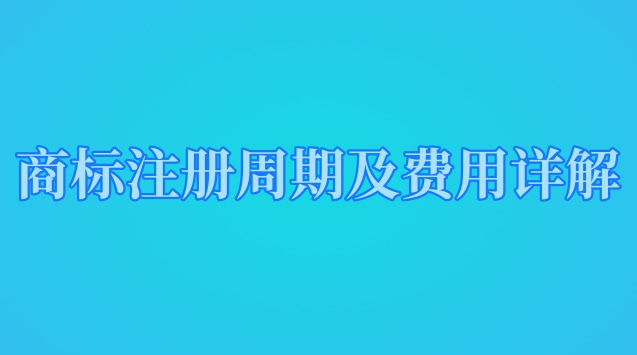 商标注册周期及费用详解